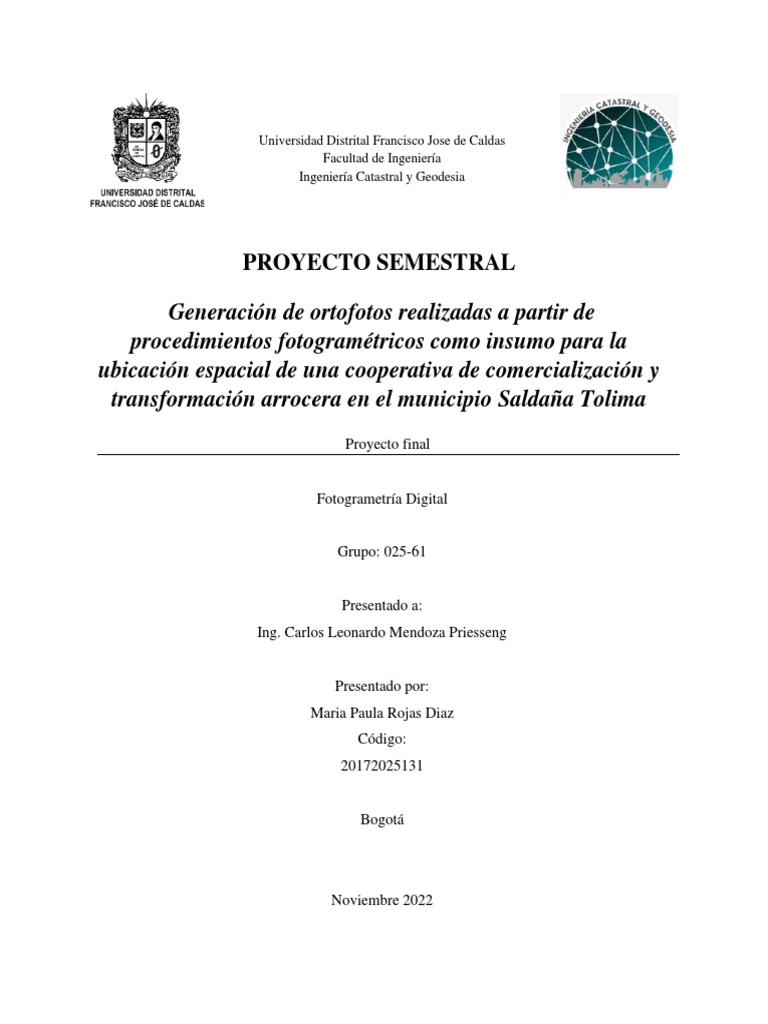 UNIVERSIDAD DISTRITAL
FRANCISCO JOSÉ DE CALDAS

Universidad Distrital Francisco Jose de Caldas
Facultad de Ingeniería
Ingeniería Catastral y Geodesia

INGENIERÍA CATASTRAL Y GEODESIA

PROYECTO SEMESTRAL

Generación de ortofotos realizadas a partir de procedimientos fotogramétricos como insumo para la ubicación espacial de una cooperativa de comercialización y transformación arrocera en el municipio Saldaña Tolima

Proyecto final

Fotogrametría Digital

Grupo: 025-61

Presentado a:
Ing. Carlos Leonardo Mendoza Priesseng

Presentado por:
Maria Paula Rojas Diaz
Código:
20172025131

Bogotá

Noviembre 2022